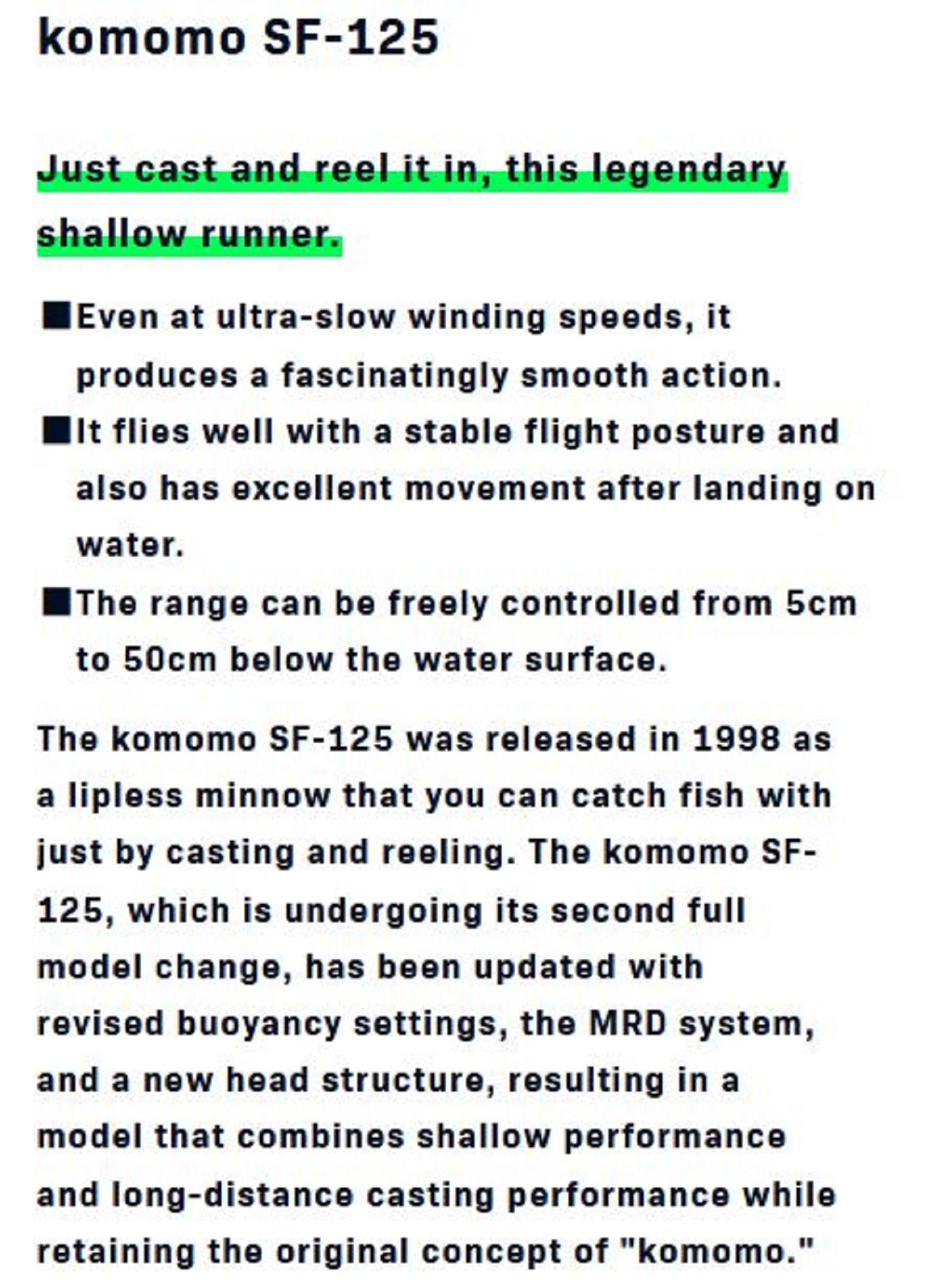 komomo SF-125

Just cast and reel it in, this legendary shallow runner.

■Even at ultra-slow winding speeds, it produces a fascinatingly smooth action.
■It flies well with a stable flight posture and also has excellent movement after landing on water.
■The range can be freely controlled from 5cm to 50cm below the water surface.

The komomo SF-125 was released in 1998 as a lipless minnow that you can catch fish with just by casting and reeling. The komomo SF-125, which is undergoing its second full model change, has been updated with revised buoyancy settings, the MRD system, and a new head structure, resulting in a model that combines shallow performance and long-distance casting performance while retaining the original concept of "komomo."